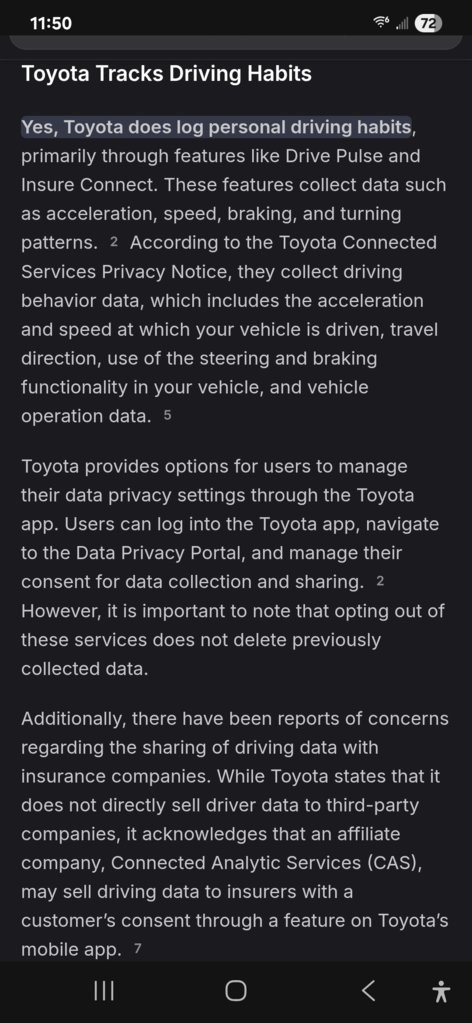 11:50

72

Toyota Tracks Driving Habits

Yes, Toyota does log personal driving habits, primarily through features like Drive Pulse and Insure Connect. These features collect data such as acceleration, speed, braking, and turning patterns. 2 According to the Toyota Connected Services Privacy Notice, they collect driving behavior data, which includes the acceleration and speed at which your vehicle is driven, travel direction, use of the steering and braking functionality in your vehicle, and vehicle operation data. 5

Toyota provides options for users to manage their data privacy settings through the Toyota app. Users can log into the Toyota app, navigate to the Data Privacy Portal, and manage their consent for data collection and sharing. 2 However, it is important to note that opting out of these services does not delete previously collected data.

Additionally, there have been reports of concerns regarding the sharing of driving data with insurance companies. While Toyota states that it does not directly sell driver data to third-party companies, it acknowledges that an affiliate company, Connected Analytic Services (CAS), may sell driving data to insurers with a customer's consent through a feature on Toyota's mobile app. 7